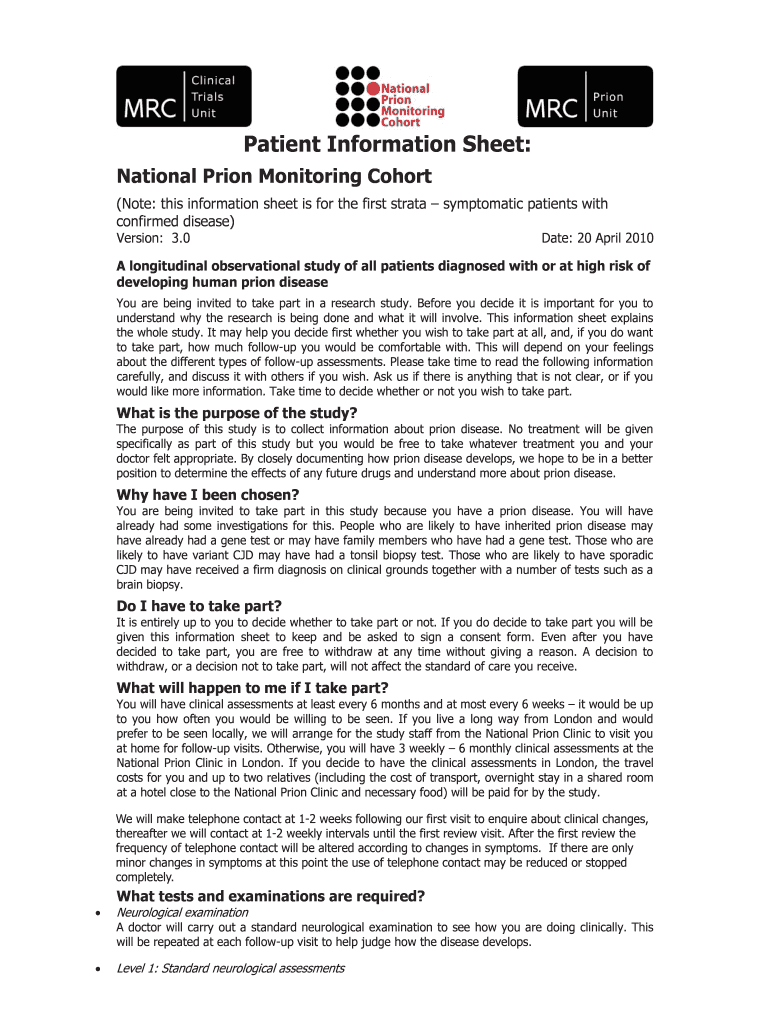 MRC Clinical Trials Unit

National Prion Monitoring Cohort

MRC Prion Unit

Patient Information Sheet:

National Prion Monitoring Cohort

(Note: this information sheet is for the first strata – symptomatic patients with confirmed disease)

Version: 3.0 Date: 20 April 2010

A longitudinal observational study of all patients diagnosed with or at high risk of developing human prion disease

You are being invited to take part in a research study. Before you decide it is important for you to understand why the research is being done and what it will involve. This information sheet explains the whole study. It may help you decide first whether you wish to take part at all, and, if you do want to take part, how much follow-up you would be comfortable with. This will depend on your feelings about the different types of follow-up assessments. Please take time to read the following information carefully, and discuss it with others if you wish. Ask us if there is anything that is not clear, or if you would like more information. Take time to decide whether or not you wish to take part.

What is the purpose of the study?

The purpose of this study is to collect information about prion disease. No treatment will be given specifically as part of this study but you would be free to take whatever treatment you and your doctor felt appropriate. By closely documenting how prion disease develops, we hope to be in a better position to determine the effects of any future drugs and understand more about prion disease.

Why have I been chosen?

You are being invited to take part in this study because you have a prion disease. You will have already had some investigations for this. People who are likely to have inherited prion disease may have already had a gene test or may have family members who have had a gene test. Those who are likely to have variant CJD may have had a tonsil biopsy test. Those who are likely to have sporadic CJD may have received a firm diagnosis on clinical grounds together with a number of tests such as a brain biopsy.

Do I have to take part?

It is entirely up to you to decide whether to take part or not. If you do decide to take part you will be given this information sheet to keep and be asked to sign a consent form. Even after you have decided to take part, you are free to withdraw at any time without giving a reason. A decision to withdraw, or a decision not to take part, will not affect the standard of care you receive.

What will happen to me if I take part?

You will have clinical assessments at least every 6 months and at most every 6 weeks – it would be up to you how often you would be willing to be seen. If you live a long way from London and would prefer to be seen locally, we will arrange for the study staff from the National Prion Clinic to visit you at home for follow-up visits. Otherwise, you will have 3 weekly – 6 monthly clinical assessments at the National Prion Clinic in London. If you decide to have the clinical assessments in London, the travel costs for you and up to two relatives (including the cost of transport, overnight stay in a shared room at a hotel close to the National Prion Clinic and necessary food) will be paid for by the study.

We will make telephone contact at 1-2 weeks following our first visit to enquire about clinical changes, thereafter we will contact at 1-2 weekly intervals until the first review visit. After the first review the frequency of telephone contact will be altered according to changes in symptoms. If there are only minor changes in symptoms at this point the use of telephone contact may be reduced or stopped completely.

What tests and examinations are required?

• Neurological examination
A doctor will carry out a standard neurological examination to see how you are doing clinically. This will be repeated at each follow-up visit to help judge how the disease develops.

• Level 1: Standard neurological assessments